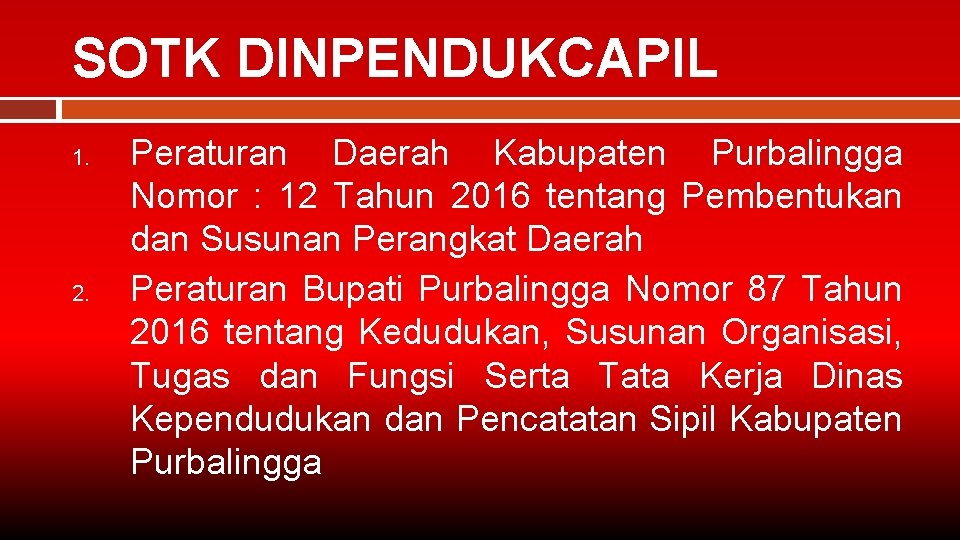 SOTK DINPENDUKCAPIL

1. Peraturan Daerah Kabupaten Purbalingga Nomor : 12 Tahun 2016 tentang Pembentukan dan Susunan Perangkat Daerah
2. Peraturan Bupati Purbalingga Nomor 87 Tahun 2016 tentang Kedudukan, Susunan Organisasi, Tugas dan Fungsi Serta Tata Kerja Dinas Kependudukan dan Pencatatan Sipil Kabupaten Purbalingga